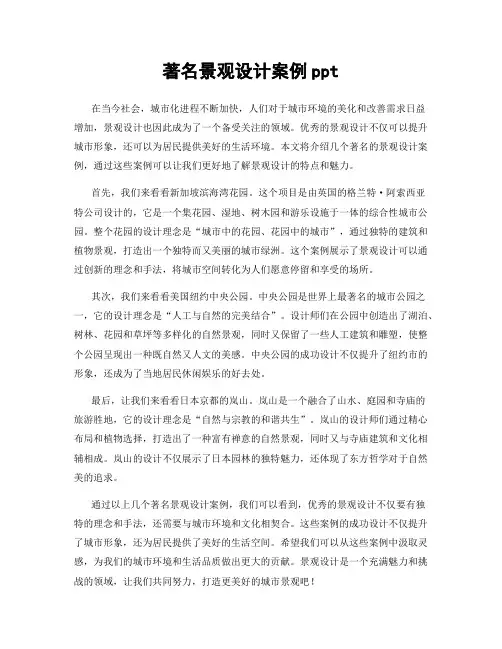 著名景观设计案例 ppt

在当今社会，城市化进程不断加快，人们对于城市环境的美化和改善需求日益增加，景观设计也因此成为了一个备受关注的领域。优秀的景观设计不仅可以提升城市形象，还可以为居民提供美好的生活环境。本文将介绍几个著名的景观设计案例，通过这些案例可以让我们更好地了解景观设计的特点和魅力。

首先，我们来看看新加坡滨海湾花园。这个项目是由英国的格兰特·阿索西亚特公司设计的，它是一个集花园、湿地、树木园和游乐设施于一体的综合性城市公园。整个花园的设计理念是“城市中的花园、花园中的城市”，通过独特的建筑和植物景观，打造出一个独特而又美丽的城市绿洲。这个案例展示了景观设计可以通过创新的理念和手法，将城市空间转化为人们愿意停留和享受的场所。

其次，我们来看看美国纽约中央公园。中央公园是世界上最著名的城市公园之一，它的设计理念是“人工与自然的完美结合”。设计师们在公园中创造出了湖泊、树林、花园和草坪等多样化的自然景观，同时又保留了一些人工建筑和雕塑，使整个公园呈现出一种既自然又人文的美感。中央公园的成功设计不仅提升了纽约市的形象，还成为了当地居民休闲娱乐的好去处。

最后，让我们来看看日本京都的岚山。岚山是一个融合了山水、庭园和寺庙的旅游胜地，它的设计理念是“自然与宗教的和谐共生”。岚山的设计师们通过精心布局和植物选择，打造出了一种富有禅意的自然景观，同时又与寺庙建筑和文化相辅相成。岚山的设计不仅展示了日本园林的独特魅力，还体现了东方哲学对于自然美的追求。

通过以上几个著名景观设计案例，我们可以看到，优秀的景观设计不仅要有独特的理念和手法，还需要与城市环境和文化相契合。这些案例的成功设计不仅提升了城市形象，还为居民提供了美好的生活空间。希望我们可以从这些案例中汲取灵感，为我们的城市环境和生活品质做出更大的贡献。景观设计是一个充满魅力和挑战的领域，让我们共同努力，打造更美好的城市景观吧！